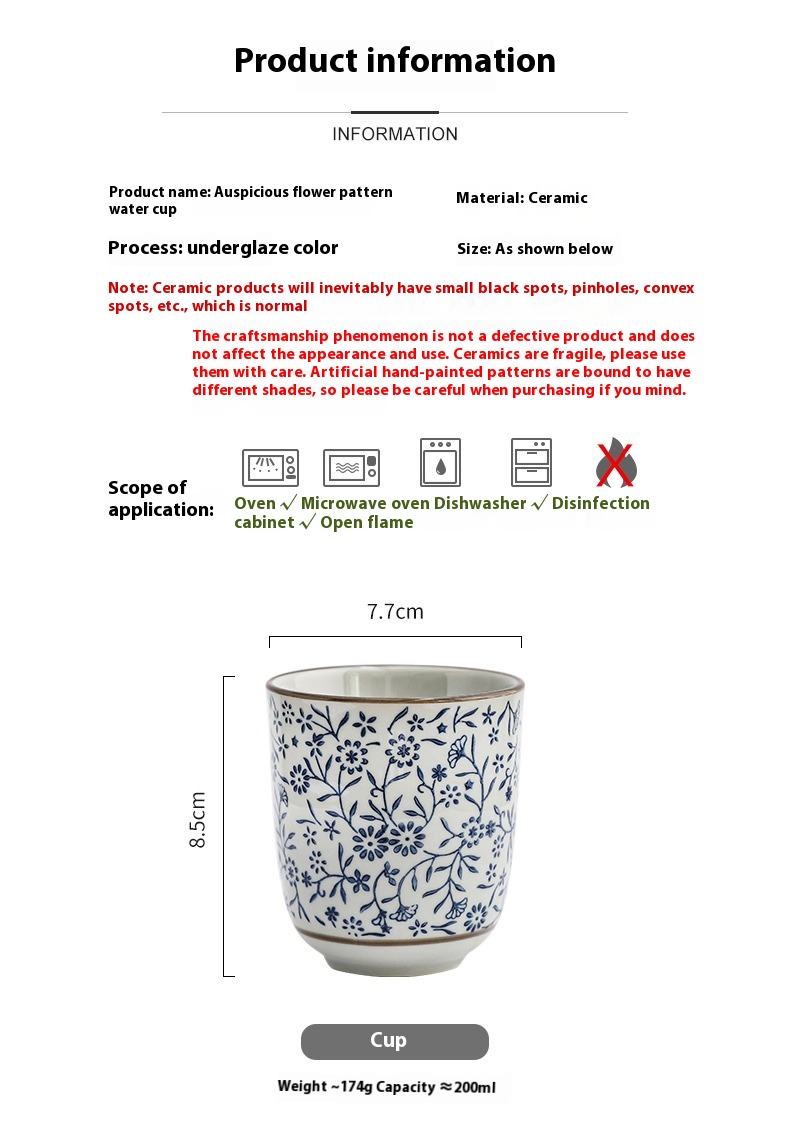 Product information

INFORMATION

Product name: Auspicious flower pattern water cup

Material: Ceramic

Process: underglaze color

Size: As shown below

Note: Ceramic products will inevitably have small black spots, pinholes, convex spots, etc., which is normal

The craftsmanship phenomenon is not a defective product and does not affect the appearance and use. Ceramics are fragile, please use them with care. Artificial hand-painted patterns are bound to have different shades, so please be careful when purchasing if you mind.

Scope of application:

Oven √ Microwave oven Dishwasher √ Disinfection cabinet √ Open flame

7.7cm

8.5cm

Cup

Weight ~174g Capacity ≈200ml